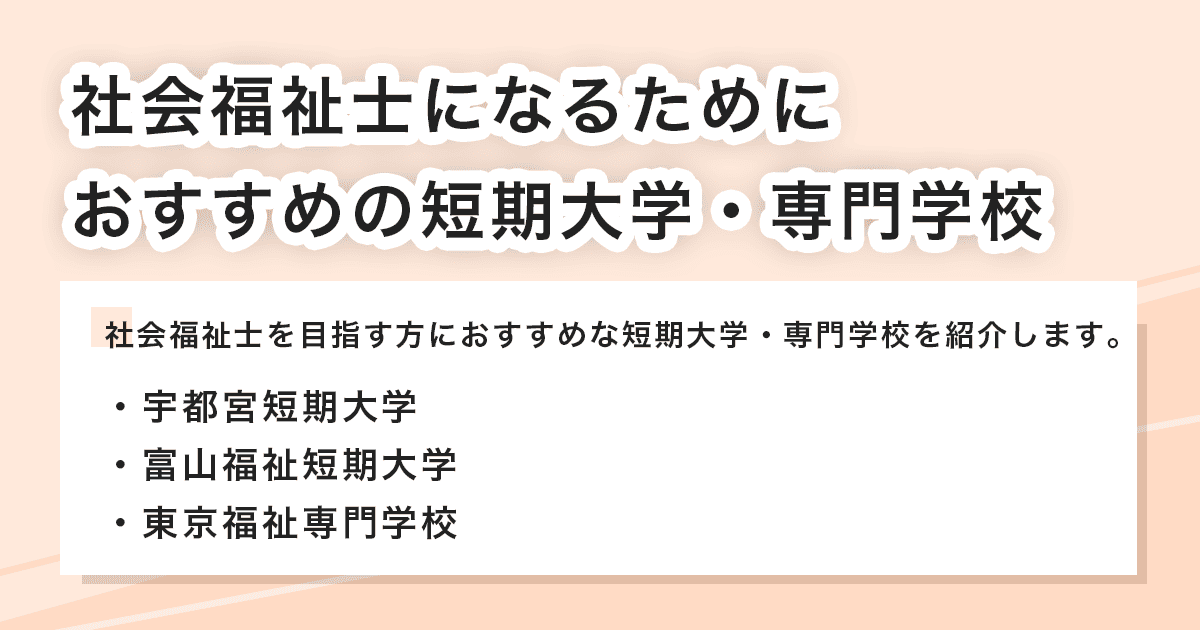 社会福祉士になるために
おすすめの短期大学・専門学校

社会福祉士を目指す方におすすめな短期大学・専門学校を紹介します。

・宇都宮短期大学
・富山福祉短期大学
・東京福祉専門学校